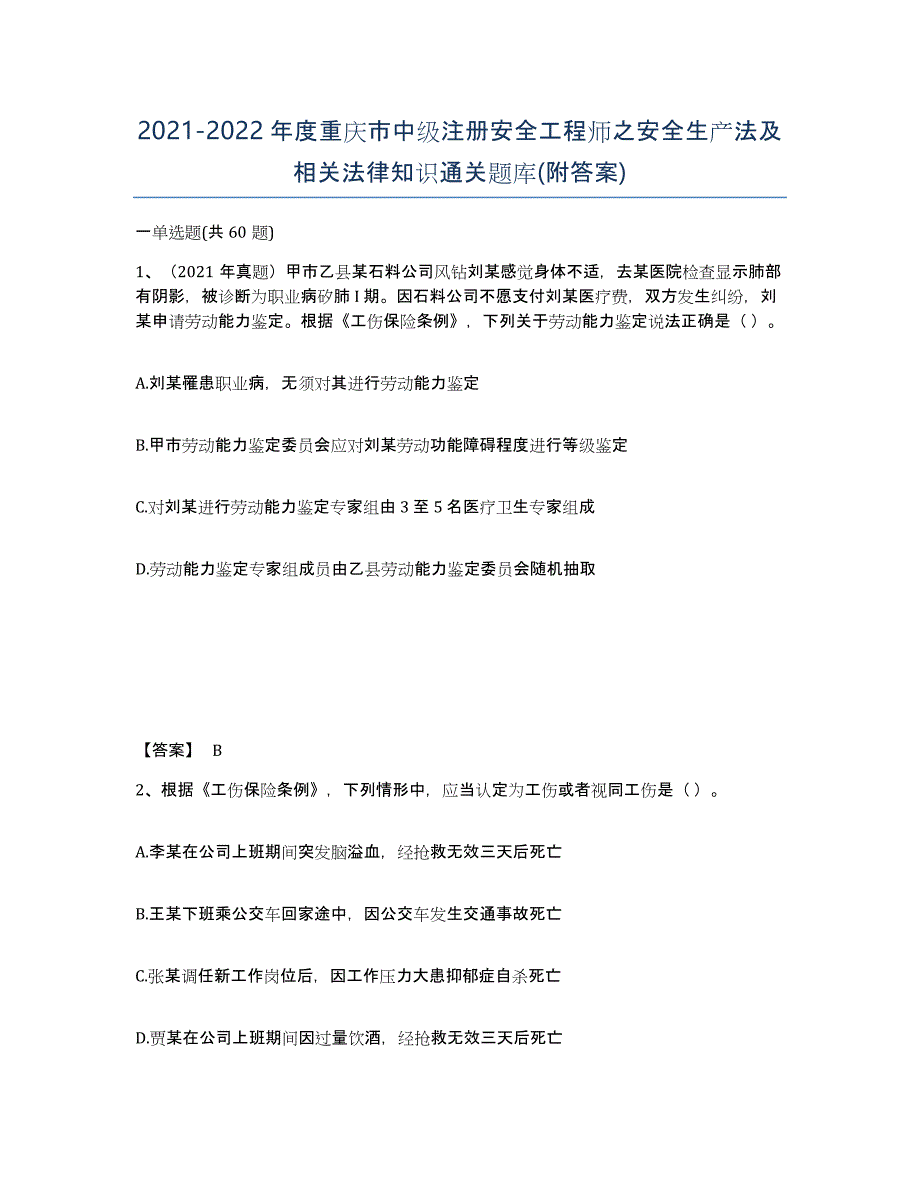 2021-2022 年度重庆市中级注册安全工程师之安全生产法及相关法律知识通关题库(附答案)

一单选题(共 60 题)

1、（2021 年真题）甲市乙县某石料公司风钻刘某感觉身体不适，去某医院检查显示肺部有阴影，被诊断为职业病矽肺 I 期。因石料公司不愿支付刘某医疗费，双方发生纠纷，刘某申请劳动能力鉴定。根据《工伤保险条例》，下列关于劳动能力鉴定说法正确是（ ）。

A.刘某罹患职业病，无须对其进行劳动能力鉴定

B.甲市劳动能力鉴定委员会应对刘某劳动功能障碍程度进行等级鉴定

C.对刘某进行劳动能力鉴定专家组由 3 至 5 名医疗卫生专家组成

D.劳动能力鉴定专家组成员由乙县劳动能力鉴定委员会随机抽取

【答案】 B

2、根据《工伤保险条例》，下列情形中，应当认定为工伤或者视同工伤是（ ）。

A.李某在公司上班期间突发脑溢血，经抢救无效三天后死亡

B.王某下班乘公交车回家途中，因公交车发生交通事故死亡

C.张某调任新工作岗位后，因工作压力大患抑郁症自杀死亡

D.贾某在公司上班期间因过量饮酒，经抢救无效三天后死亡